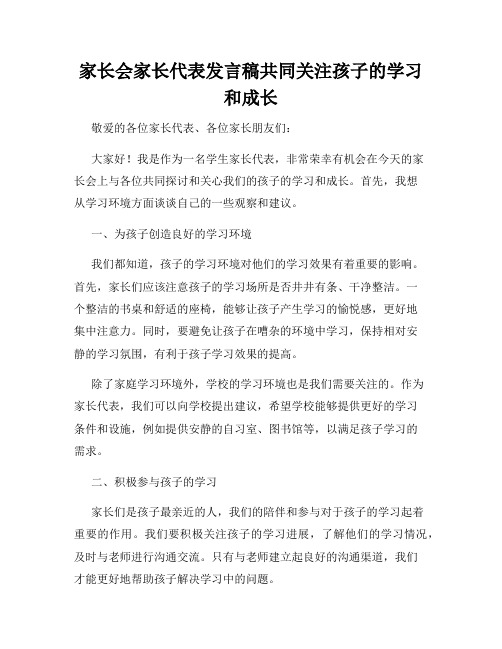 家长会家长代表发言稿共同关注孩子的学习和成长

敬爱的各位家长代表、各位家长朋友们：

大家好！我是作为一名学生家长代表，非常荣幸有机会在今天的家长会上与各位共同探讨和关心我们的孩子的学习和成长。首先，我想从学习环境方面谈谈自己的一些观察和建议。

一、为孩子创造良好的学习环境

我们都知道，孩子的学习环境对他们的学习效果有着重要的影响。首先，家长们应该注意孩子的学习场所是否井井有条、干净整洁。一个整洁的书桌和舒适的座椅，能够让孩子产生学习的愉悦感，更好地集中注意力。同时，要避免让孩子在嘈杂的环境中学习，保持相对安静的学习氛围，有利于孩子学习效果的提高。

除了家庭学习环境外，学校的学习环境也是我们需要关注的。作为家长代表，我们可以向学校提出建议，希望学校能够提供更好的学习条件和设施，例如提供安静的自习室、图书馆等，以满足孩子学习的需求。

二、积极参与孩子的学习

家长们是孩子最亲近的人，我们的陪伴和参与对于孩子的学习起着重要的作用。我们要积极关注孩子的学习进展，了解他们的学习情况，及时与老师进行沟通交流。只有与老师建立起良好的沟通渠道，我们才能更好地帮助孩子解决学习中的问题。